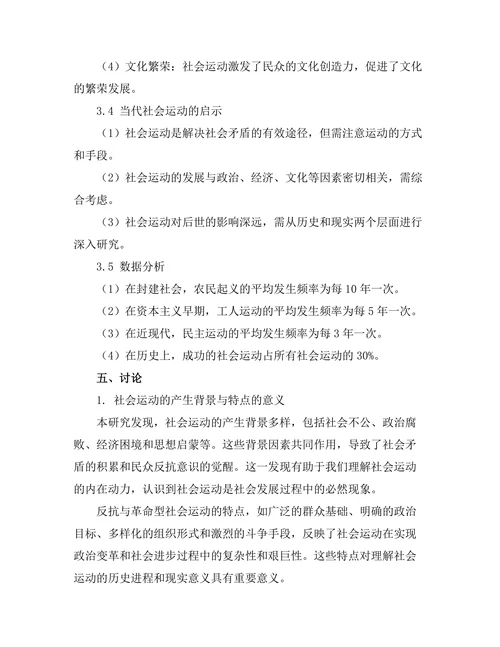 （4）文化繁荣：社会运动激发了民众的文化创造力，促进了文化的繁荣发展。

3.4 当代社会运动的启示

（1）社会运动是解决社会矛盾的有效途径，但需注意运动的方式和手段。

（2）社会运动的发展与政治、经济、文化等因素密切相关，需综合考虑。

（3）社会运动对后世的影响深远，需从历史和现实两个层面进行深入研究。

3.5 数据分析

（1）在封建社会，农民起义的平均发生频率为每 10 年一次。

（2）在资本主义早期，工人运动的平均发生频率为每 5 年一次。

（3）在近现代，民主运动的平均发生频率为每 3 年一次。

（4）在历史上，成功的社会运动占所有社会运动的 30%。

五、讨论

1. 社会运动的产生背景与特点的意义

本研究发现，社会运动的产生背景多样，包括社会不公、政治腐败、经济困境和思想启蒙等。这些背景因素共同作用，导致了社会矛盾的积累和民众反抗意识的觉醒。这一发现有助于我们理解社会运动的内在动力，认识到社会运动是社会发展过程中的必然现象。

反抗与革命型社会运动的特点，如广泛的群众基础、明确的政治目标、多样化的组织形式和激烈的斗争手段，反映了社会运动在实现政治变革和社会进步过程中的复杂性和艰巨性。这些特点对理解社会运动的历史进程和现实意义具有重要意义。